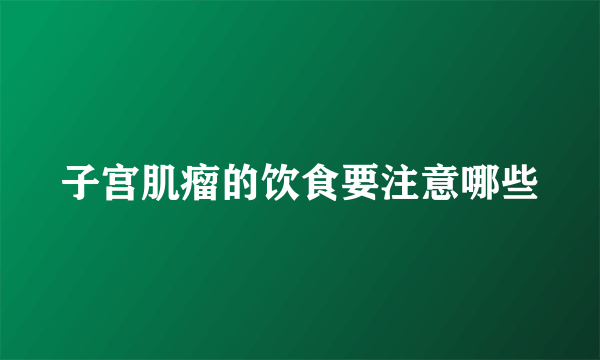 子宫肌瘤的饮食要注意哪些